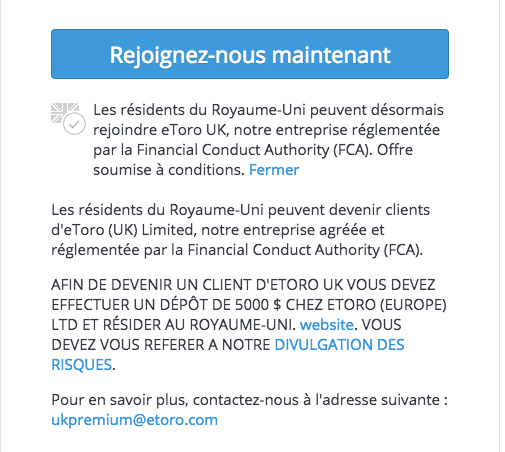 Rejoignez-nous maintenant

Les résidents du Royaume-Uni peuvent désormais rejoindre eToro UK, notre entreprise réglementée par la Financial Conduct Authority (FCA). Offre soumise à conditions. Fermer

Les résidents du Royaume-Uni peuvent devenir clients d'eToro (UK) Limited, notre entreprise agréée et réglementée par la Financial Conduct Authority (FCA).

AFIN DE DEVENIR UN CLIENT D'ETORO UK VOUS DEVEZ EFFECTUER UN DÉPÔT DE 5000 $ CHEZ ETORO (EUROPE) LTD ET RÉSIDER AU ROYAUME-UNI. website. VOUS DEVEZ VOUS REFERER A NOTRE DIVULGATION DES RISQUES.

Pour en savoir plus, contactez-nous à l'adresse suivante : ukpremium@etoro.com